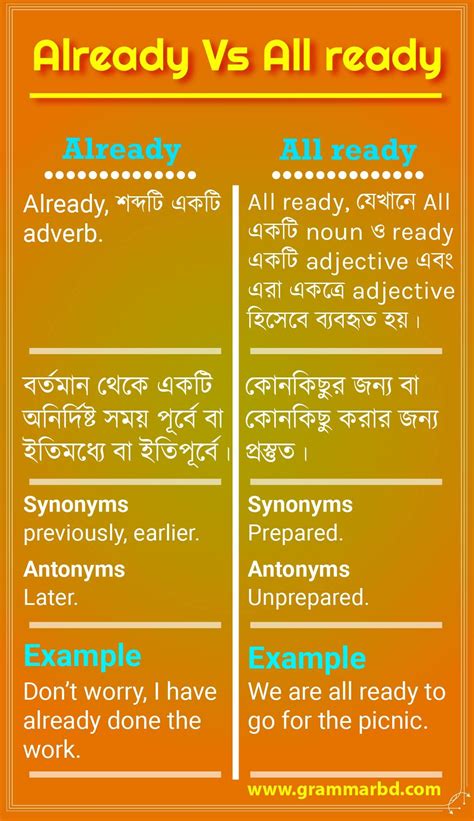 Already Vs All ready

Already

Already, শব্দটি একটি adverb.

বর্তমান থেকে একটি অনির্দিষ্ট সময় পূর্বে বা ইতিমধ্যে বা ইতিপূর্বে।

Synonyms
previously, earlier.

Antonyms
Later.

Example
Don't worry, I have already done the work.

All ready

All ready, যেখানে All একটি noun ও ready একটি adjective এবং এরা একত্রে adjective হিসেবে ব্যবহৃত হয়।

কোনকিছুর জন্য বা কোনকিছু করার জন্য প্রস্তুত।

Synonyms
Prepared.

Antonyms
Unprepared.

Example
We are all ready to go for the picnic.

www.grammarbd.com